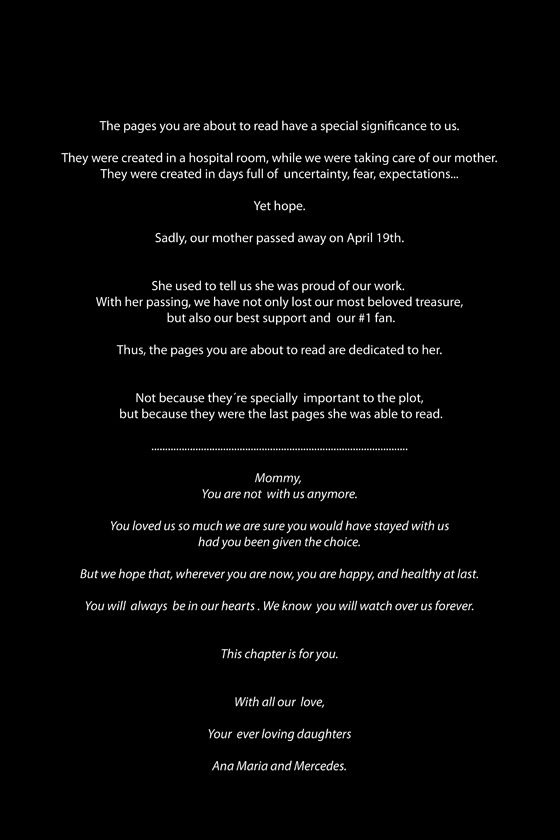 The pages you are about to read have a special significance to us.

They were created in a hospital room, while we were taking care of our mother. They were created in days full of uncertainty, fear, expectations...

Yet hope.

Sadly, our mother passed away on April 19th.

She used to tell us she was proud of our work. With her passing, we have not only lost our most beloved treasure, but also our best support and our #1 fan.

Thus, the pages you are about to read are dedicated to her.

Not because they´re specially important to the plot, but because they were the last pages she was able to read.

..........................................................................................

Mommy,
You are not with us anymore.

You loved us so much we are sure you would have stayed with us had you been given the choice.

But we hope that, wherever you are now, you are happy, and healthy at last.

You will always be in our hearts . We know you will watch over us forever.

This chapter is for you.

With all our love,

Your ever loving daughters

Ana Maria and Mercedes.